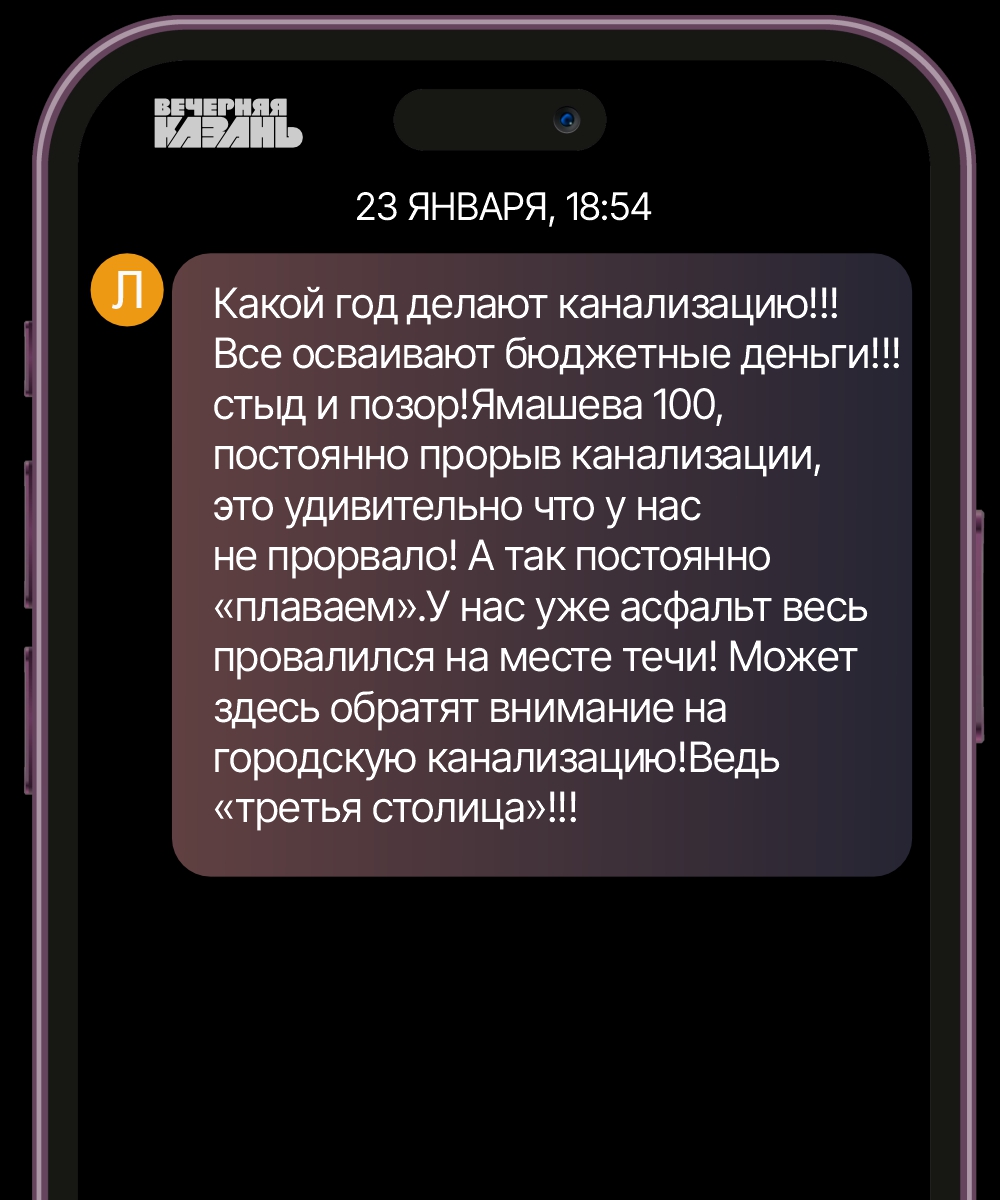 ВЕЧЕРНЯЯ КАЗАНЬ

23 ЯНВАРЯ, 18:54

Л

Какой год делают канализацию!!! Все осваивают бюджетные деньги!!! стыд и позор!Ямашева 100, постоянно прорыв канализации, это удивительно что у нас не прорвало! А так постоянно «плаваем».У нас уже асфальт весь провалился на месте течи! Может здесь обратят внимание на городскую канализацию!Ведь «третья столица»!!!